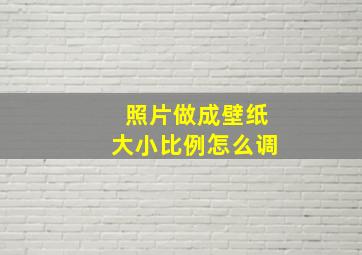 照片做成壁纸
大小比例怎么调